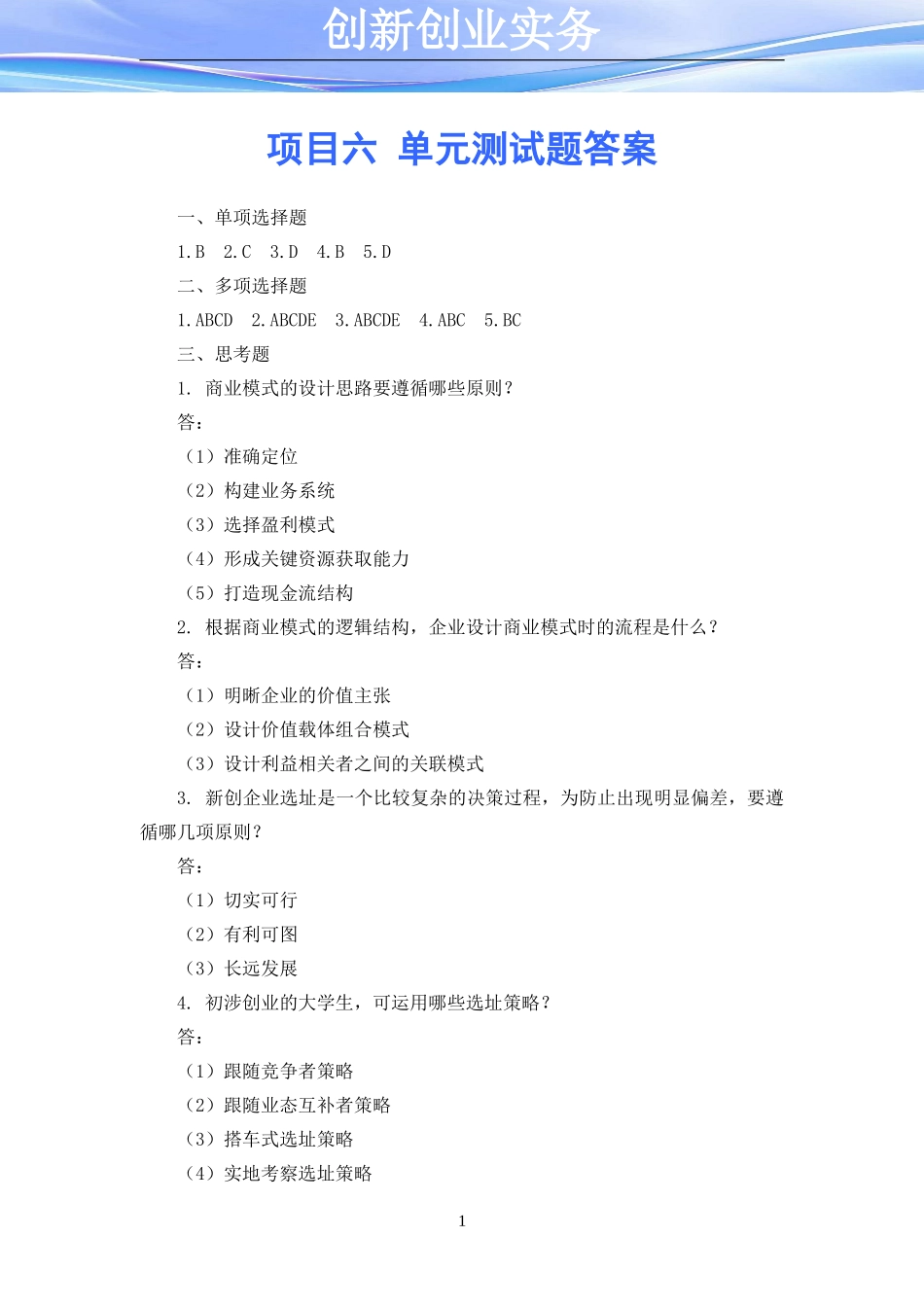 创新创业实务

项目六 单元测试题答案

一、单项选择题

1.B 2.C 3.D 4.B 5.D

二、多项选择题

1.ABCD 2.ABCDE 3.ABCDE 4.ABC 5.BC

三、思考题

1. 商业模式的设计思路要遵循哪些原则？

答：

（1）准确定位

（2）构建业务系统

（3）选择盈利模式

（4）形成关键资源获取能力

（5）打造现金流结构

2. 根据商业模式的逻辑结构，企业设计商业模式时的流程是什么？

答：

（1）明晰企业的价值主张

（2）设计价值载体组合模式

（3）设计利益相关者之间的关联模式

3. 新创企业选址是一个比较复杂的决策过程，为防止出现明显偏差，要遵循哪几项原则？

答：

（1）切实可行

（2）有利可图

（3）长远发展

4. 初涉创业的大学生，可运用哪些选址策略？

答：

（1）跟随竞争者策略

（2）跟随业态互补者策略

（3）搭车式选址策略

（4）实地考察选址策略

1